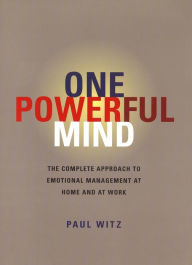 ONE
POWERFUL
MIND

THE COMPLETE APPROACH TO EMOTIONAL MANAGEMENT AT HOME AND AT WORK

PAUL WITZ